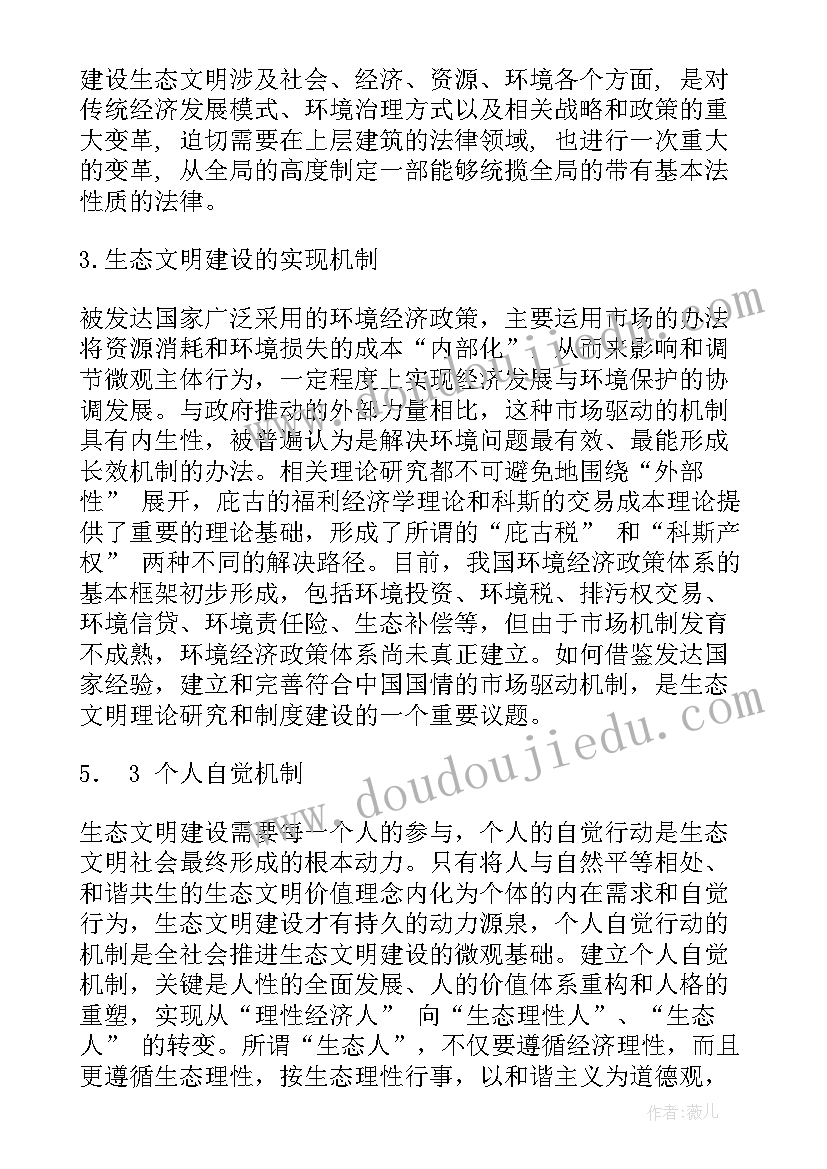 建设生态文明涉及社会、经济、资源、环境各个方面，是对传统经济发展模式、环境治理方式以及相关战略和政策的重大变革，迫切需要在上层建筑的法律领域，也进行一次重大的变革，从全局的高度制定一部能够统揽全局的带有基本法性质的法律。

3.生态文明建设的实现机制

被发达国家广泛采用的环境经济政策，主要运用市场的办法将资源消耗和环境损失的成本“内部化”，从而来影响和调节微观主体行为，一定程度上实现经济发展与环境保护的协调发展。与政府推动的外部力量相比，这种市场驱动的机制具有内生性，被普遍认为是解决环境问题最有效、最能形成长效机制的办法。相关理论研究都不可避免地围绕“外部性” 展开，庇古的福利经济学理论和科斯的交易成本理论提供了重要的理论基础，形成了所谓的“庇古税” 和“科斯产权” 两种不同的解决路径。目前，我国环境经济政策体系的基本框架初步形成，包括环境投资、环境税、排污权交易、环境信贷、环境责任险、生态补偿等，但由于市场机制发育不成熟，环境经济政策体系尚未真正建立。如何借鉴发达国家经验，建立和完善符合中国国情的市场驱动机制，是生态文明理论研究和制度建设的一个重要议题。

5． 3 个人自觉机制

生态文明建设需要每一个人的参与，个人的自觉行动是生态文明社会最终形成的根本动力。只有将人与自然平等相处、和谐共生的生态文明价值理念内化为个体的内在需求和自觉行为，生态文明建设才有持久的动力源泉，个人自觉行动的机制是全社会推进生态文明建设的微观基础。建立个人自觉机制，关键是人性的全面发展、人的价值体系重构和人格的重塑，实现从“理性经济人” 向“生态理性人”、“生态人” 的转变。所谓“生态人”，不仅要遵循经济理性，而且更遵循生态理性，按生态理性行事，以和谐主义为道德观，

www.doudoujiedu.com

作者:薇儿